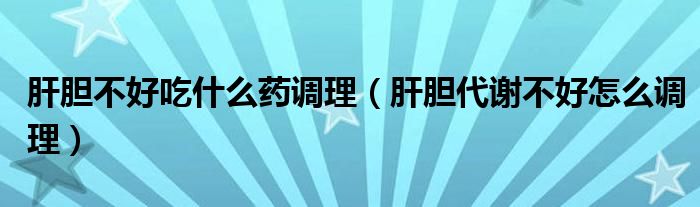 肝胆不好吃什么药调理（肝胆代谢不好怎么调理）